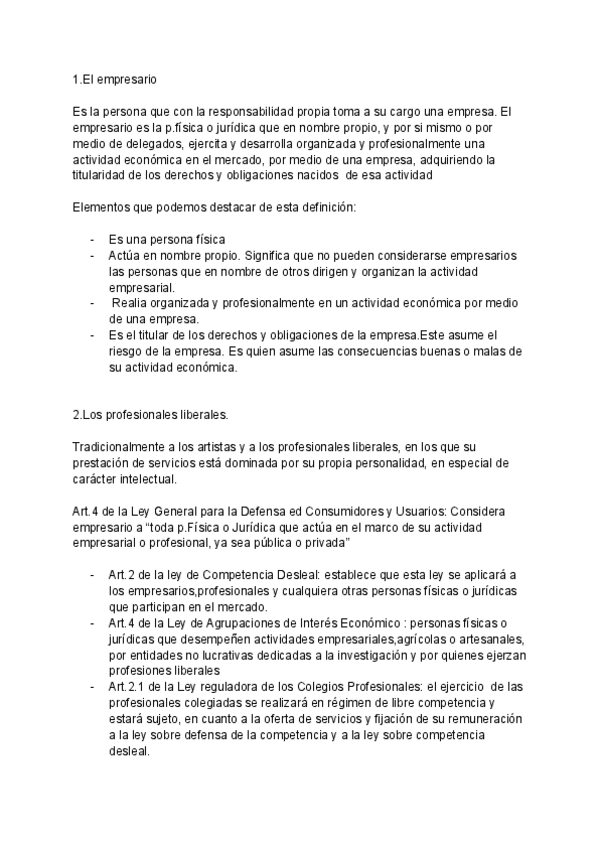 1.El empresario

Es la persona que con la responsabilidad propia toma a su cargo una empresa. El empresario es la p.física o jurídica que en nombre propio, y por si mismo o por medio de delegados, ejercita y desarrolla organizada y profesionalmente una actividad económica en el mercado, por medio de una empresa, adquiriendo la titularidad de los derechos y obligaciones nacidos de esa actividad

Elementos que podemos destacar de esta definición:

- Es una persona física
- Actúa en nombre propio. Significa que no pueden considerarse empresarios las personas que en nombre de otros dirigen y organizan la actividad empresarial.
- Realia organizada y profesionalmente en un actividad económica por medio de una empresa.
- Es el titular de los derechos y obligaciones de la empresa.Este asume el riesgo de la empresa. Es quien asume las consecuencias buenas o malas de su actividad económica.

2.Los profesionales liberales.

Tradicionalmente a los artistas y a los profesionales liberales, en los que su prestación de servicios está dominada por su propia personalidad, en especial de carácter intelectual.

Art.4 de la Ley General para la Defensa ed Consumidores y Usuarios: Considera empresario a “toda p.Física o Jurídica que actúa en el marco de su actividad empresarial o profesional, ya sea pública o privada”

- Art.2 de la ley de Competencia Desleal: establece que esta ley se aplicará a los empresarios,profesionales y cualquiera otras personas físicas o jurídicas que participan en el mercado.
- Art.4 de la Ley de Agrupaciones de Interés Económico : personas físicas o jurídicas que desempeñen actividades empresariales,agrícolas o artesanales, por entidades no lucrativas dedicadas a la investigación y por quienes ejerzan profesiones liberales
- Art.2.1 de la Ley reguladora de los Colegios Profesionales: el ejercicio de las profesionales colegiadas se realizará en régimen de libre competencia y estará sujeto, en cuanto a la oferta de servicios y fijación de su remuneración a la ley sobre defensa de la competencia y a la ley sobre competencia desleal.